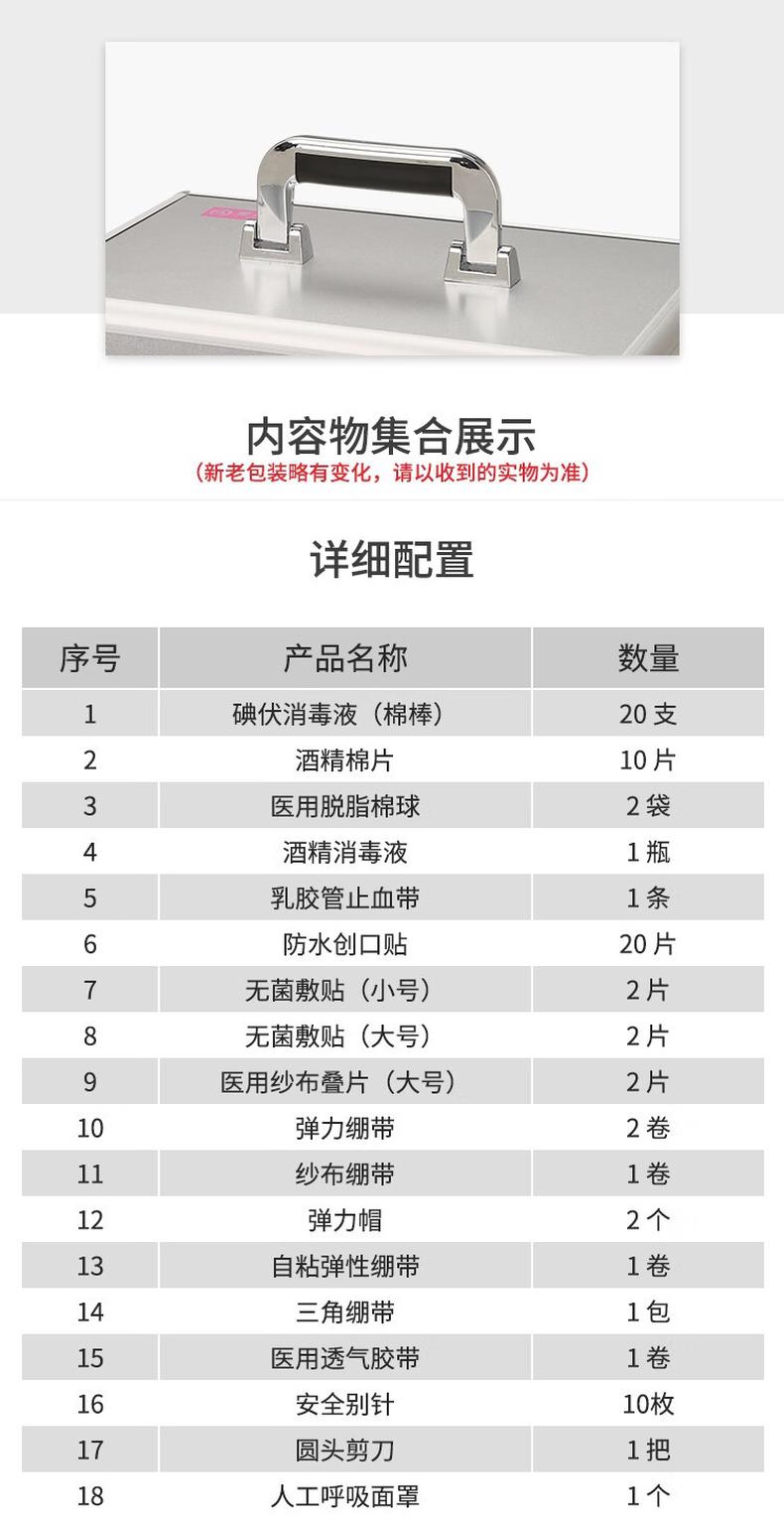 内容物集合展示
（新老包装略有变化，请以收到的实物为准）

详细配置

| 序号 | 产品名称 | 数量 |
|---|---|---|
| 1 | 碘伏消毒液（棉棒） | 20 支 |
| 2 | 酒精棉片 | 10 片 |
| 3 | 医用脱脂棉球 | 2 袋 |
| 4 | 酒精消毒液 | 1 瓶 |
| 5 | 乳胶管止血带 | 1 条 |
| 6 | 防水创口贴 | 20 片 |
| 7 | 无菌敷贴（小号） | 2 片 |
| 8 | 无菌敷贴（大号） | 2 片 |
| 9 | 医用纱布叠片（大号） | 2 片 |
| 10 | 弹力绷带 | 2 卷 |
| 11 | 纱布绷带 | 1 卷 |
| 12 | 弹力帽 | 2 个 |
| 13 | 自粘弹性绷带 | 1 卷 |
| 14 | 三角绷带 | 1 包 |
| 15 | 医用透气胶带 | 1 卷 |
| 16 | 安全别针 | 10枚 |
| 17 | 圆头剪刀 | 1 把 |
| 18 | 人工呼吸面罩 | 1 个 |